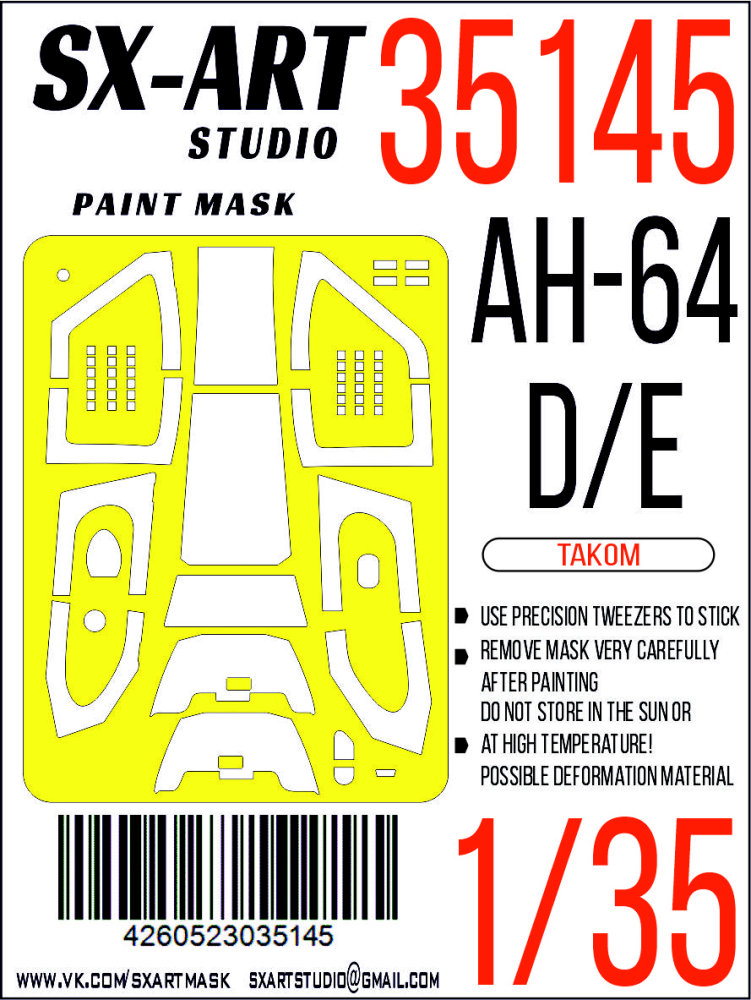 SX-ART
STUDIO

35145

PAINT MASK

AH-64
D/E

TAKOM

USE PRECISION TWEEZERS TO STICK

REMOVE MASK VERY CAREFULLY AFTER PAINTING
DO NOT STORE IN THE SUN OR

AT HIGH TEMPERATURE!
POSSIBLE DEFORMATION MATERIAL

4260523035145

1/35

WWW.VK.COM/SXARTMASK SXARTSTUDIO@GMAIL.COM